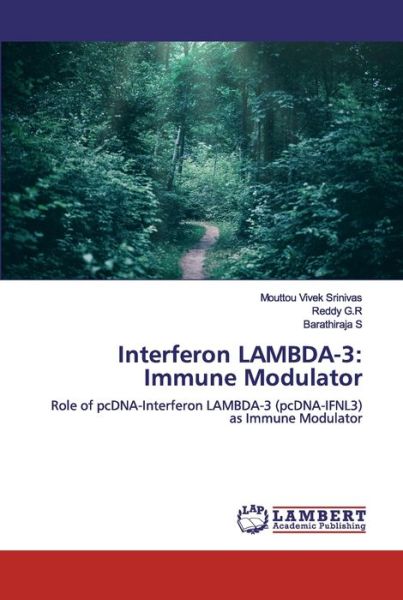 Mouttou Vivek Srinivas
Reddy G.R
Barathiraja S

Interferon LAMBDA-3: Immune Modulator

Role of pcDNA-Interferon LAMBDA-3 (pcDNA-IFNL3) as Immune Modulator

LAP
LAMBERT
Academic Publishing